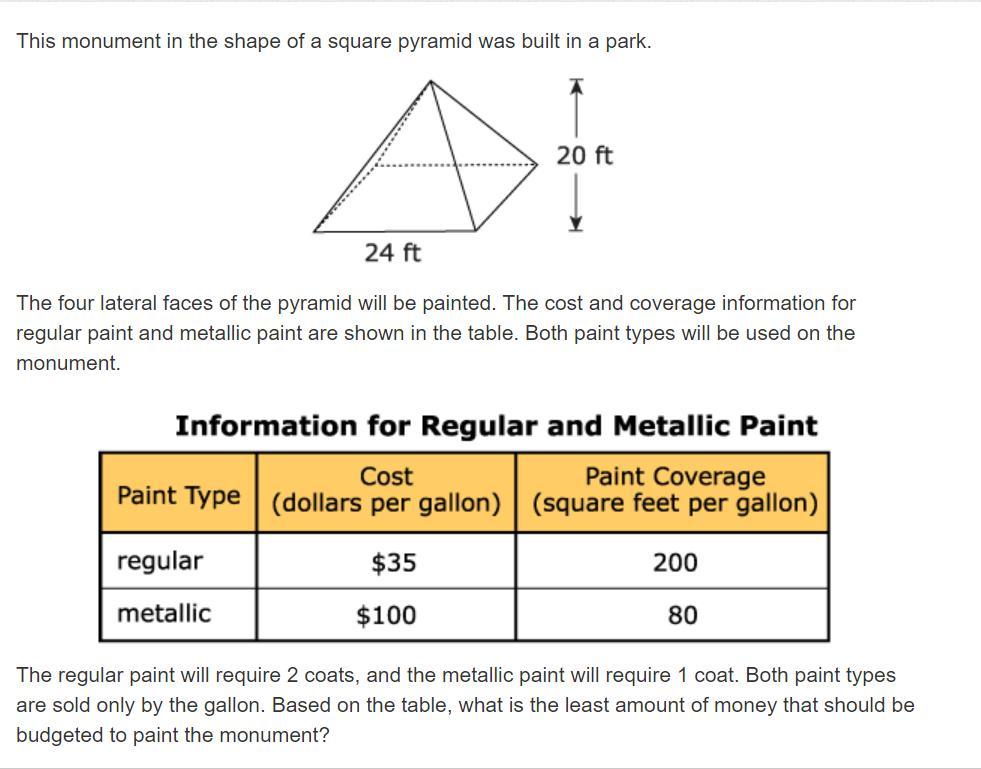 This monument in the shape of a square pyramid was built in a park.

20 ft

24 ft

The four lateral faces of the pyramid will be painted. The cost and coverage information for regular paint and metallic paint are shown in the table. Both paint types will be used on the monument.

**Information for Regular and Metallic Paint**

| Paint Type | Cost (dollars per gallon) | Paint Coverage (square feet per gallon) |
|---|---|---|
| regular | \$35 | 200 |
| metallic | \$100 | 80 |

The regular paint will require 2 coats, and the metallic paint will require 1 coat. Both paint types are sold only by the gallon. Based on the table, what is the least amount of money that should be budgeted to paint the monument?